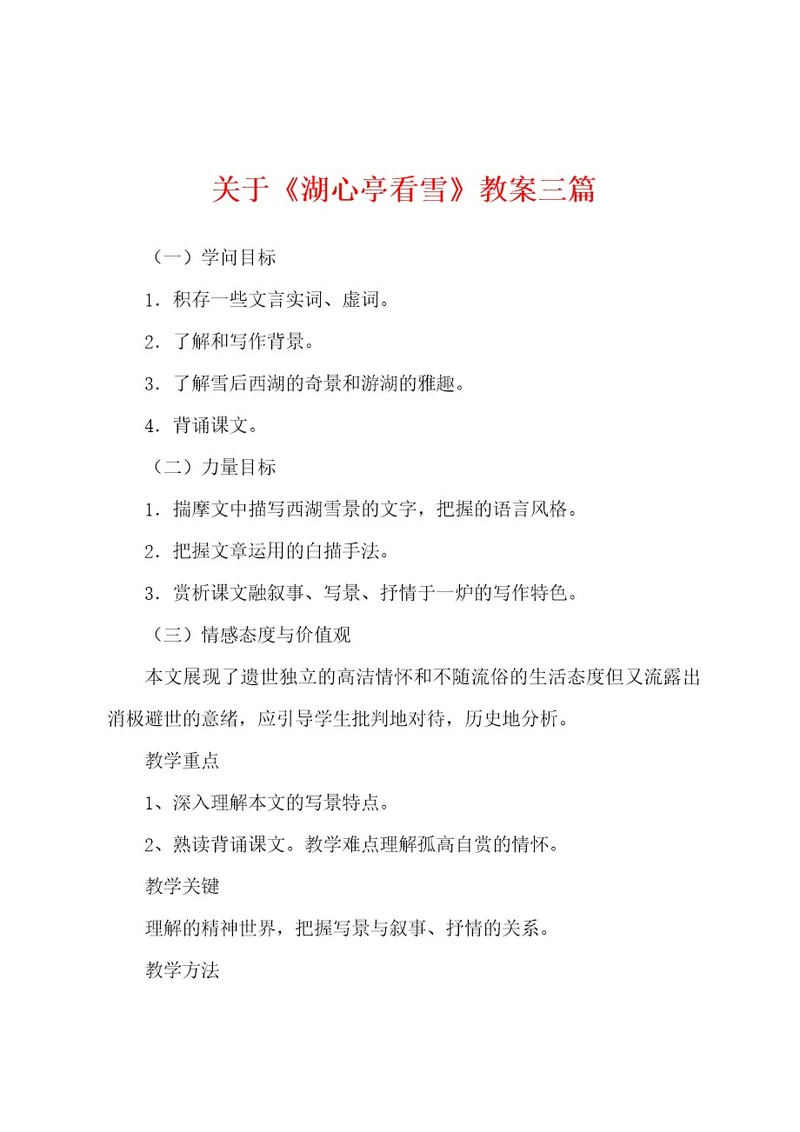 关于《湖心亭看雪》教案三篇

（一）学问目标

1．积存一些文言实词、虚词。

2．了解和写作背景。

3．了解雪后西湖的奇景和游湖的雅趣。

4．背诵课文。

（二）力量目标

1．揣摩文中描写西湖雪景的文字，把握的语言风格。

2．把握文章运用的白描手法。

3．赏析课文融叙事、写景、抒情于一炉的写作特色。

（三）情感态度与价值观

本文展现了遗世独立的高洁情怀和不随流俗的生活态度但又流露出消极避世的意绪，应引导学生批判地对待，历史地分析。

教学重点

1、深入理解本文的写景特点。

2、熟读背诵课文。教学难点理解孤高自赏的情怀。

教学关键

理解的精神世界，把握写景与叙事、抒情的关系。

教学方法